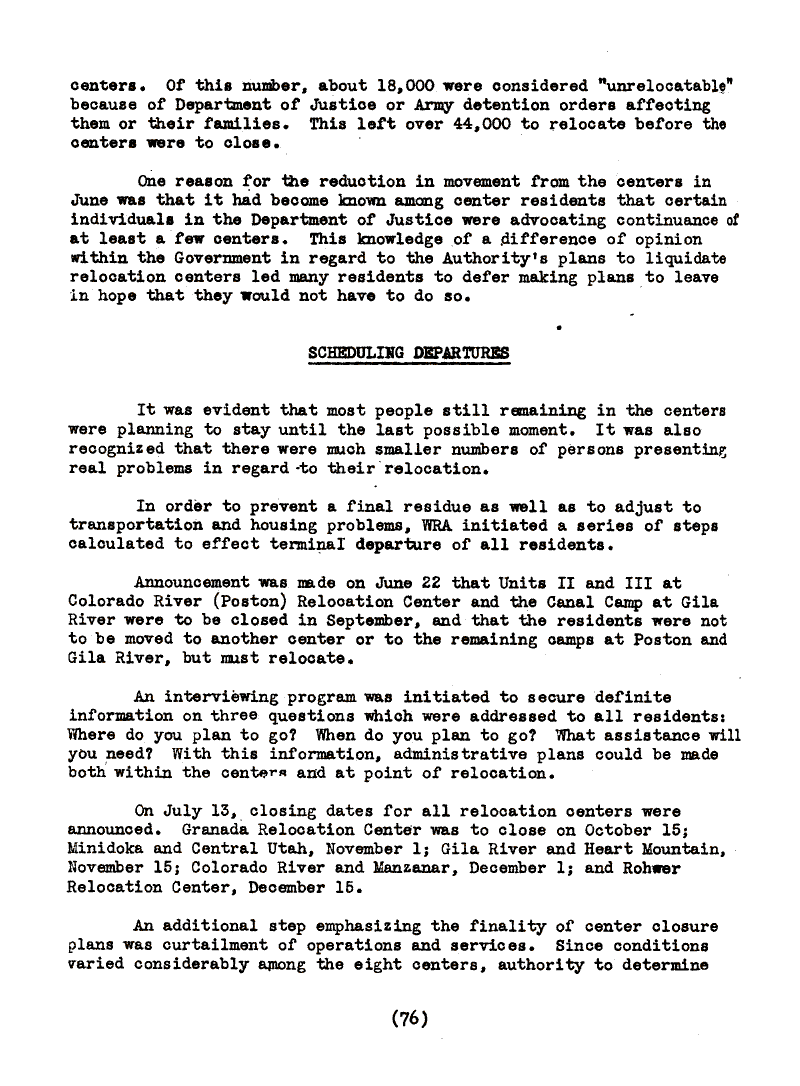 centers. Of this number, about 18,000 were considered "unrelocatable" because of Department of Justice or Army detention orders affecting them or their families. This left over 44,000 to relocate before the centers were to close.

One reason for the reduction in movement from the centers in June was that it had become known among center residents that certain individuals in the Department of Justice were advocating continuance of at least a few centers. This knowledge of a difference of opinion within the Government in regard to the Authority's plans to liquidate relocation centers led many residents to defer making plans to leave in hope that they would not have to do so.

SCHEDULING DEPARTURES

It was evident that most people still remaining in the centers were planning to stay until the last possible moment. It was also recognized that there were much smaller numbers of persons presenting real problems in regard to their relocation.

In order to prevent a final residue as well as to adjust to transportation and housing problems, WRA initiated a series of steps calculated to effect terminal departure of all residents.

Announcement was made on June 22 that Units II and III at Colorado River (Poston) Relocation Center and the Canal Camp at Gila River were to be closed in September, and that the residents were not to be moved to another center or to the remaining camps at Poston and Gila River, but must relocate.

An interviewing program was initiated to secure definite information on three questions which were addressed to all residents: Where do you plan to go? When do you plan to go? What assistance will you need? With this information, administrative plans could be made both within the centers and at point of relocation.

On July 13, closing dates for all relocation centers were announced. Granada Relocation Center was to close on October 15; Minidoka and Central Utah, November 1; Gila River and Heart Mountain, November 15; Colorado River and Manzanar, December 1; and Rohwer Relocation Center, December 15.

An additional step emphasizing the finality of center closure plans was curtailment of operations and services. Since conditions varied considerably among the eight centers, authority to determine

(76)